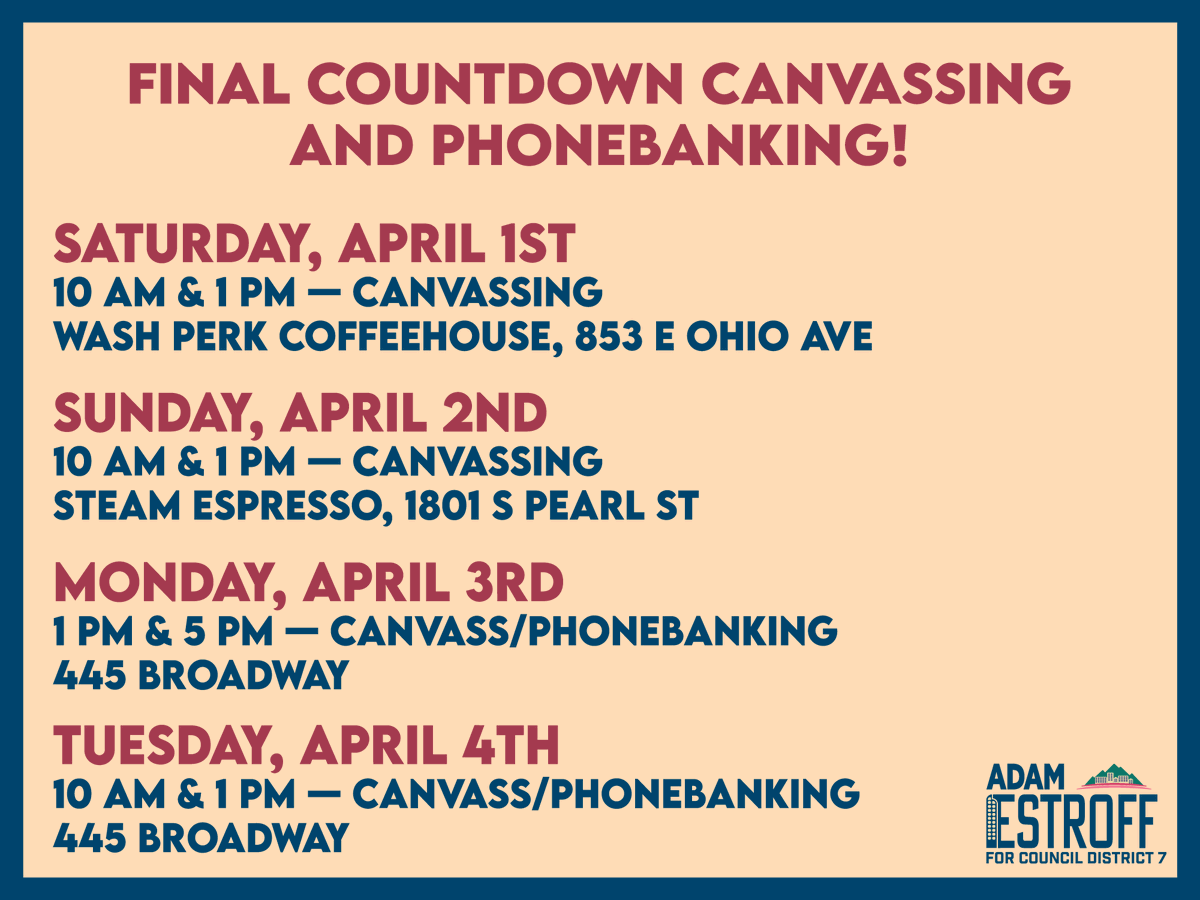 FINAL COUNTDOWN CANVASSING AND PHONEBANKING!

SATURDAY, APRIL 1ST
10 AM & 1 PM — CANVASSING
WASH PERK COFFEEHOUSE, 853 E OHIO AVE

SUNDAY, APRIL 2ND
10 AM & 1 PM — CANVASSING
STEAM ESPRESSO, 1801 S PEARL ST

MONDAY, APRIL 3RD
1 PM & 5 PM — CANVASS/PHONEBANKING
445 BROADWAY

TUESDAY, APRIL 4TH
10 AM & 1 PM — CANVASS/PHONEBANKING
445 BROADWAY

ADAM
ESTROFF
FOR COUNCIL DISTRICT 7